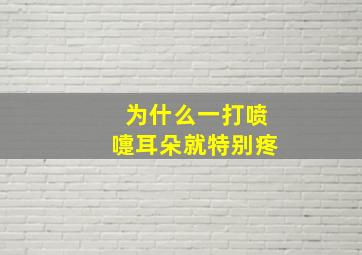 为什么一打喷嚏耳朵就特别疼